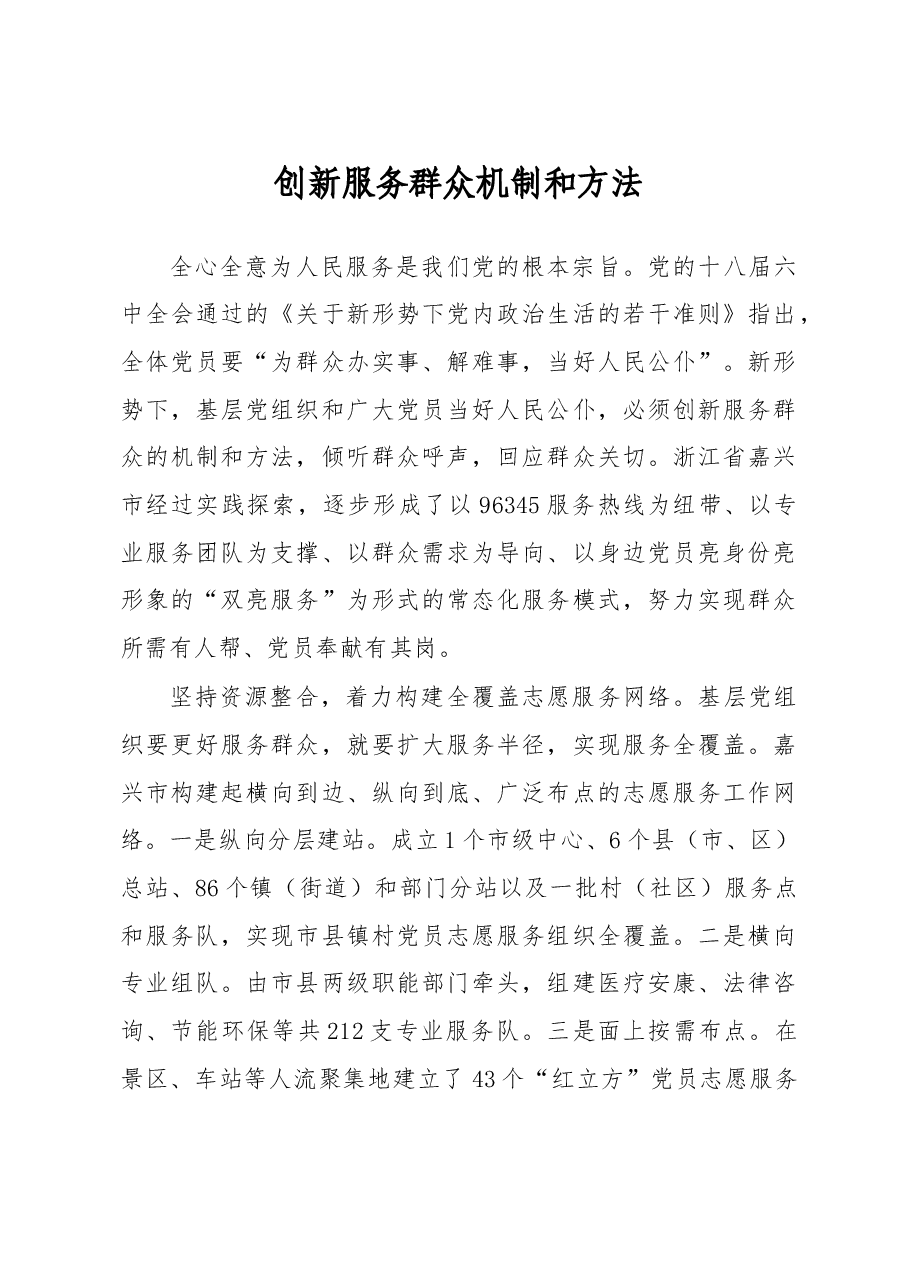 创新服务群众机制和方法

全心全意为人民服务是我们党的根本宗旨。党的十八届六中全会通过的《关于新形势下党内政治生活的若干准则》指出，全体党员要“为群众办实事、解难事，当好人民公仆”。新形势下，基层党组织和广大党员当好人民公仆，必须创新服务群众的机制和方法，倾听群众呼声，回应群众关切。浙江省嘉兴市经过实践探索，逐步形成了以96345服务热线为纽带、以专业服务团队为支撑、以群众需求为导向、以身边党员亮身份亮形象的“双亮服务”为形式的常态化服务模式，努力实现群众所需有人帮、党员奉献有其岗。

坚持资源整合，着力构建全覆盖志愿服务网络。基层党组织要更好服务群众，就要扩大服务半径，实现服务全覆盖。嘉兴市构建起横向到边、纵向到底、广泛布点的志愿服务工作网络。一是纵向分层建站。成立1个市级中心、6个县（市、区）总站、86个镇（街道）和部门分站以及一批村（社区）服务点和服务队，实现市县镇村党员志愿服务组织全覆盖。二是横向专业组队。由市县两级职能部门牵头，组建医疗安康、法律咨询、节能环保等共212支专业服务队。三是面上按需布点。在景区、车站等人流聚集地建立了43个“红立方”党员志愿服务